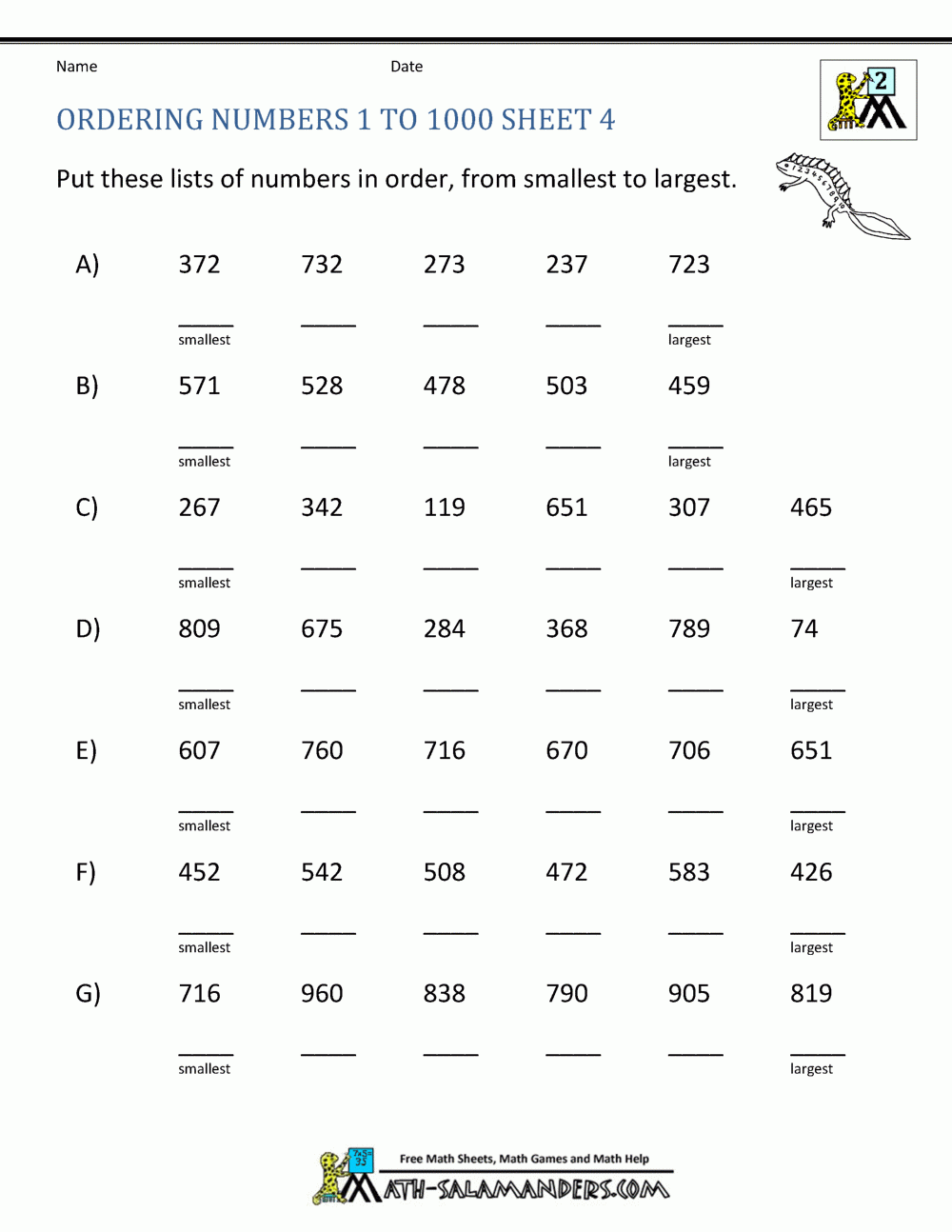 Name Date

2

ORDERING NUMBERS 1 TO 1000 SHEET 4

Put these lists of numbers in order, from smallest to largest.

A) 372 732 273 237 723

____ ____ ____ ____ ____
smallest largest

B) 571 528 478 503 459

____ ____ ____ ____ ____
smallest largest

C) 267 342 119 651 307 465

____ ____ ____ ____ ____ ____
smallest largest

D) 809 675 284 368 789 74

____ ____ ____ ____ ____ ____
smallest largest

E) 607 760 716 670 706 651

____ ____ ____ ____ ____ ____
smallest largest

F) 452 542 508 472 583 426

____ ____ ____ ____ ____ ____
smallest largest

G) 716 960 838 790 905 819

____ ____ ____ ____ ____ ____
smallest largest

Free Math Sheets, Math Games and Math Help
MATH-SALAMANDERS.COM